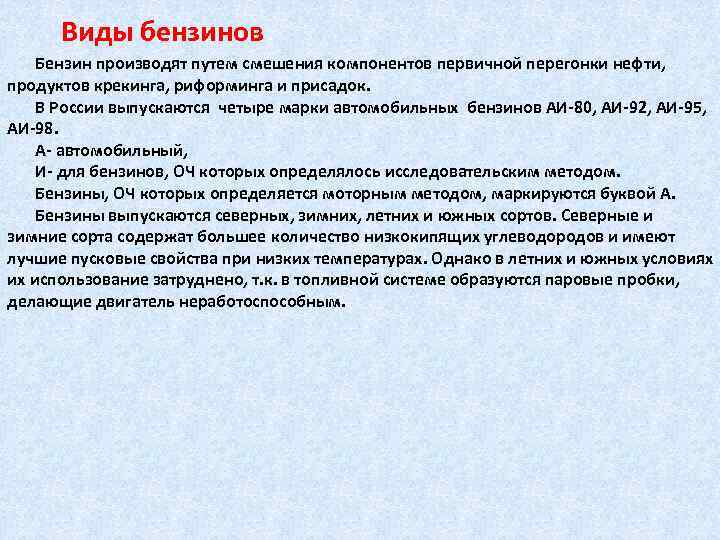 Виды бензинов

Бензин производят путем смешения компонентов первичной перегонки нефти, продуктов крекинга, риформинга и присадок.

В России выпускаются четыре марки автомобильных бензинов АИ-80, АИ-92, АИ-95, АИ-98.

А- автомобильный,

И- для бензинов, ОЧ которых определялось исследовательским методом.

Бензины, ОЧ которых определяется моторным методом, маркируются буквой А.

Бензины выпускаются северных, зимних, летних и южных сортов. Северные и зимние сорта содержат большее количество низкокипящих углеводородов и имеют лучшие пусковые свойства при низких температурах. Однако в летних и южных условиях их использование затруднено, т.к. в топливной системе образуются паровые пробки, делающие двигатель неработоспособным.